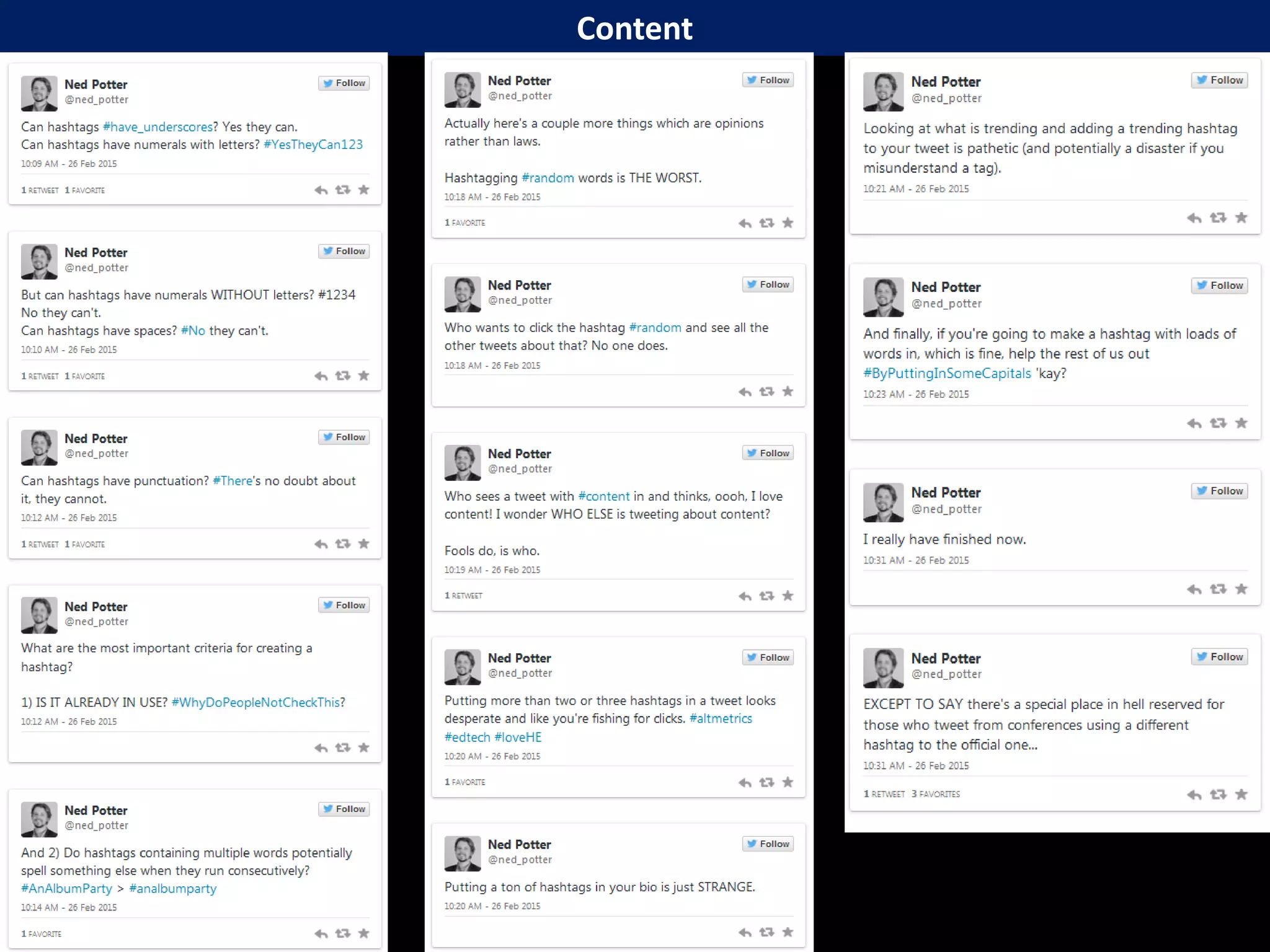 Content

Ned Potter
@ned_potter
Follow

Can hashtags #have_underscores? Yes they can.
Can hashtags have numerals with letters? #YesTheyCan123

10:09 AM - 26 Feb 2015

1 RETWEET 1 FAVORITE

Ned Potter
@ned_potter
Follow

But can hashtags have numerals WITHOUT letters? #1234
No they can't.
Can hashtags have spaces? #No they can't.

10:10 AM - 26 Feb 2015

1 RETWEET 1 FAVORITE

Ned Potter
@ned_potter
Follow

Can hashtags have punctuation? #There's no doubt about it, they cannot.

10:12 AM - 26 Feb 2015

1 RETWEET 1 FAVORITE

Ned Potter
@ned_potter
Follow

What are the most important criteria for creating a hashtag?

1) IS IT ALREADY IN USE? #WhyDoPeopleNotCheckThis?

10:12 AM - 26 Feb 2015

Ned Potter
@ned_potter
Follow

And 2) Do hashtags containing multiple words potentially spell something else when they run consecutively? #AnAlbumParty > #analbumparty

10:14 AM - 26 Feb 2015

1 FAVORITE

Ned Potter
@ned_potter
Follow

Actually here's a couple more things which are opinions rather than laws.

Hashtagging #random words is THE WORST.

10:18 AM - 26 Feb 2015

1 FAVORITE

Ned Potter
@ned_potter
Follow

Who wants to click the hashtag #random and see all the other tweets about that? No one does.

10:18 AM - 26 Feb 2015

Ned Potter
@ned_potter
Follow

Who sees a tweet with #content in and thinks, oooh, I love content! I wonder WHO ELSE is tweeting about content?

Fools do, is who.

10:19 AM - 26 Feb 2015

1 RETWEET

Ned Potter
@ned_potter
Follow

Putting more than two or three hashtags in a tweet looks desperate and like you're fishing for clicks. #altmetrics #edtech #loveHE

10:20 AM - 26 Feb 2015

1 FAVORITE

Ned Potter
@ned_potter
Follow

Putting a ton of hashtags in your bio is just STRANGE.

10:20 AM - 26 Feb 2015

Ned Potter
@ned_potter
Follow

Looking at what is trending and adding a trending hashtag to your tweet is pathetic (and potentially a disaster if you misunderstand a tag).

10:21 AM - 26 Feb 2015

Ned Potter
@ned_potter
Follow

And finally, if you're going to make a hashtag with loads of words in, which is fine, help the rest of us out #ByPuttingInSomeCapitals 'kay?

10:23 AM - 26 Feb 2015

Ned Potter
@ned_potter
Follow

I really have finished now.

10:31 AM - 26 Feb 2015

Ned Potter
@ned_potter
Follow

EXCEPT TO SAY there's a special place in hell reserved for those who tweet from conferences using a different hashtag to the official one...

10:31 AM - 26 Feb 2015

1 RETWEET 3 FAVORITES